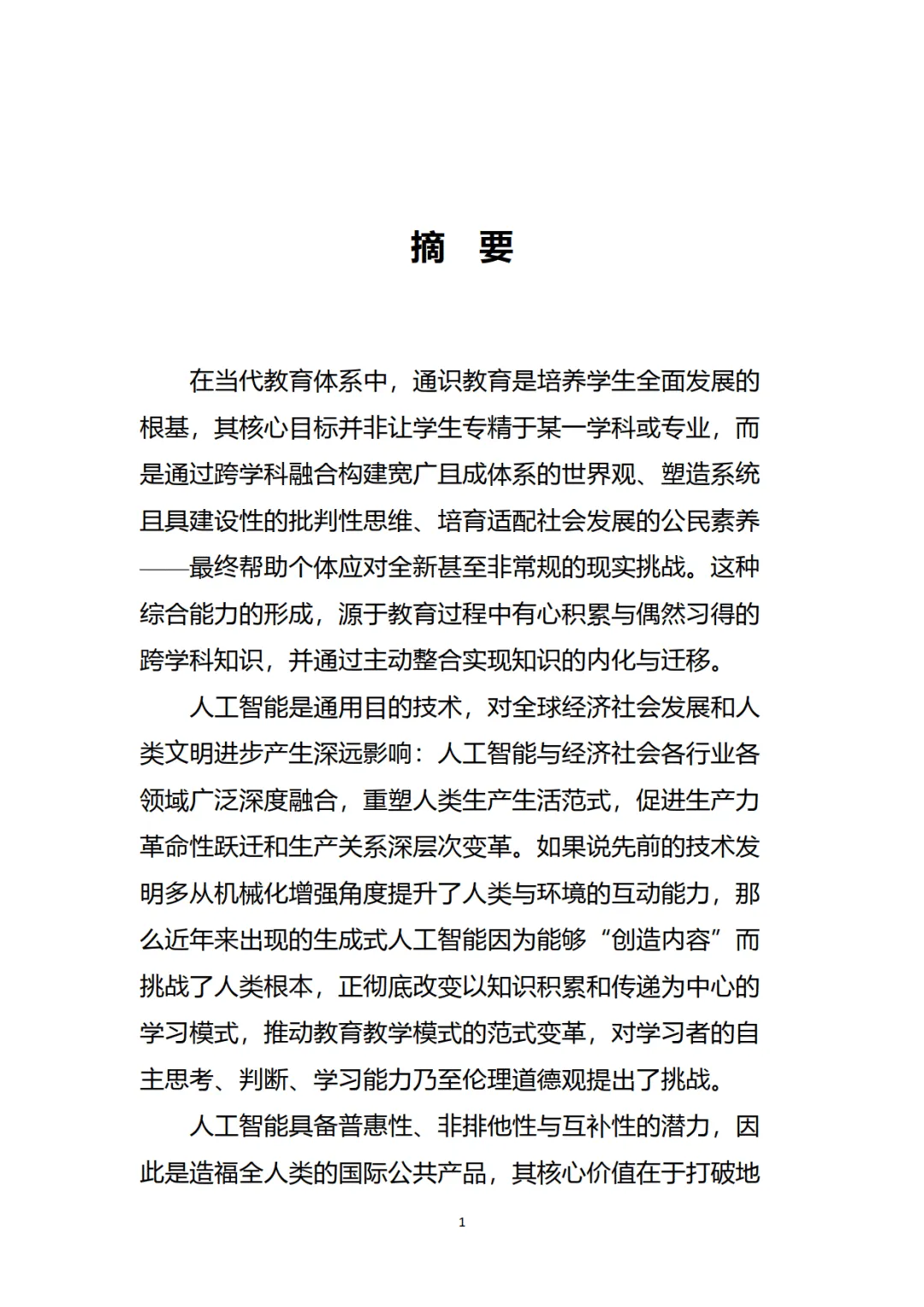 摘 要

在当代教育体系中，通识教育是培养学生全面发展的根基，其核心目标并非让学生专精于某一学科或专业，而是通过跨学科融合构建宽广且成体系的世界观、塑造系统且具建设性的批判性思维、培育适配社会发展的公民素养——最终帮助个体应对全新甚至非常规的现实挑战。这种综合能力的形成，源于教育过程中有心积累与偶然习得的跨学科知识，并通过主动整合实现知识的内化与迁移。

人工智能是通用目的技术，对全球经济社会发展和人类文明进步产生深远影响：人工智能与经济社会各行业各领域广泛深度融合，重塑人类生产生活范式，促进生产力革命性跃迁和生产关系深层次变革。如果说先前的技术发明多从机械化增强角度提升了人类与环境的互动能力，那么近年来出现的生成式人工智能因为能够“创造内容”而挑战了人类根本，正彻底改变以知识积累和传递为中心的学习模式，推动教育教学模式的范式变革，对学习者的自主思考、判断、学习能力乃至伦理道德观提出了挑战。

人工智能具备普惠性、非排他性与互补性的潜力，因此是造福全人类的国际公共产品，其核心价值在于打破地

1